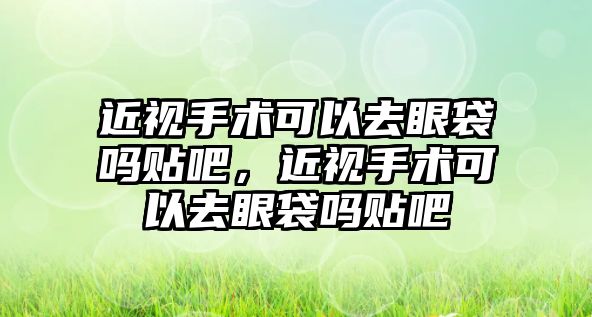 近视手术可以去眼袋吗贴吧，近视手术可以去眼袋吗贴吧